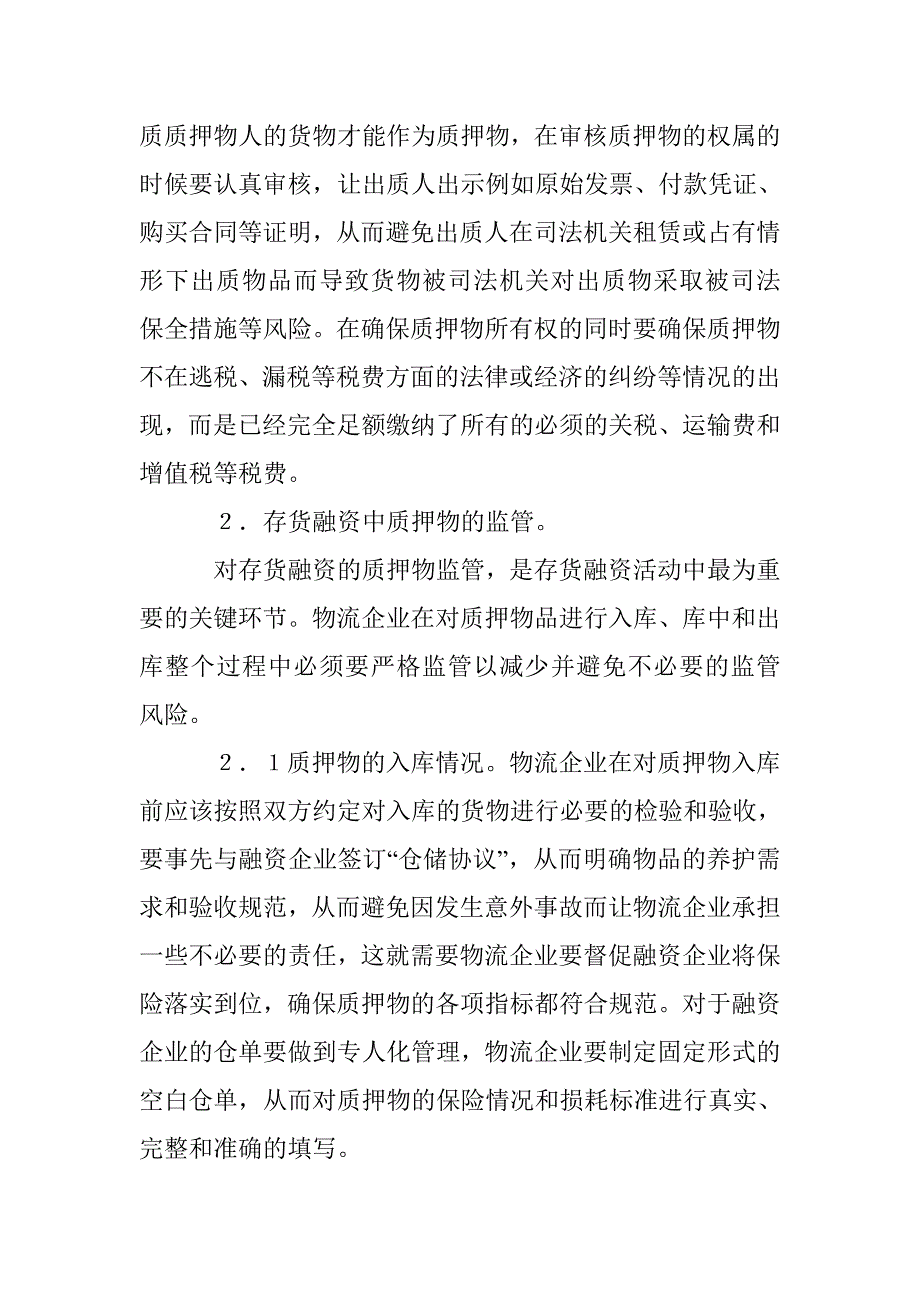 质质押物人的货物才能作为质押物，在审核质押物的权属的时候要认真审核，让出质人出示例如原始发票、付款凭证、购买合同等证明，从而避免出质人在司法机关租赁或占有情形下出质物品而导致货物被司法机关对出质物采取被司法保全措施等风险。在确保质押物所有权的同时要确保质押物不在逃税、漏税等税费方面的法律或经济的纠纷等情况的出现，而是已经完全足额缴纳了所有的必须的关税、运输费和增值税等税费。

2．存货融资中质押物的监管。

对存货融资的质押物监管，是存货融资活动中最为重要的关键环节。物流企业在对质押物品进行入库、库中和出库整个过程中必须要严格监管以减少并避免不必要的监管风险。

2．1质押物的入库情况。物流企业在对质押物入库前应该按照双方约定对入库的货物进行必要的检验和验收，要事先与融资企业签订“仓储协议”，从而明确物品的养护需求和验收规范，从而避免因发生意外事故而让物流企业承担一些不必要的责任，这就需要物流企业要督促融资企业将保险落实到位，确保质押物的各项指标都符合规范。对于融资企业的仓单要做到专人化管理，物流企业要制定固定形式的空白仓单，从而对质押物的保险情况和损耗标准进行真实、完整和准确的填写。